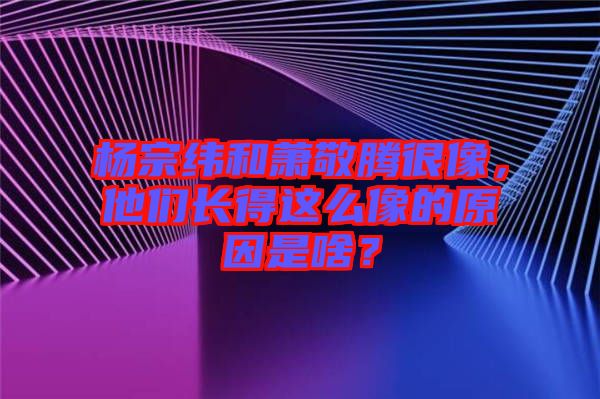 杨宗纬和萧敬腾很像，他们长得这么像的原因是啥？